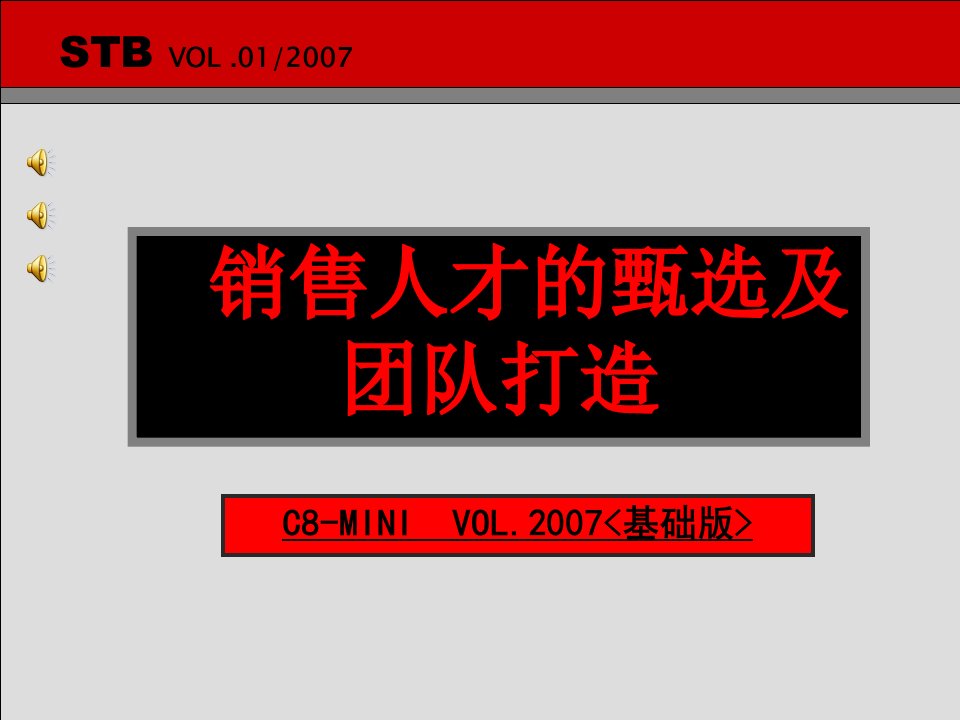 STB VOL .01/2007

销售人才的甄选及团队打造

C8-MINI VOL.2007<基础版>